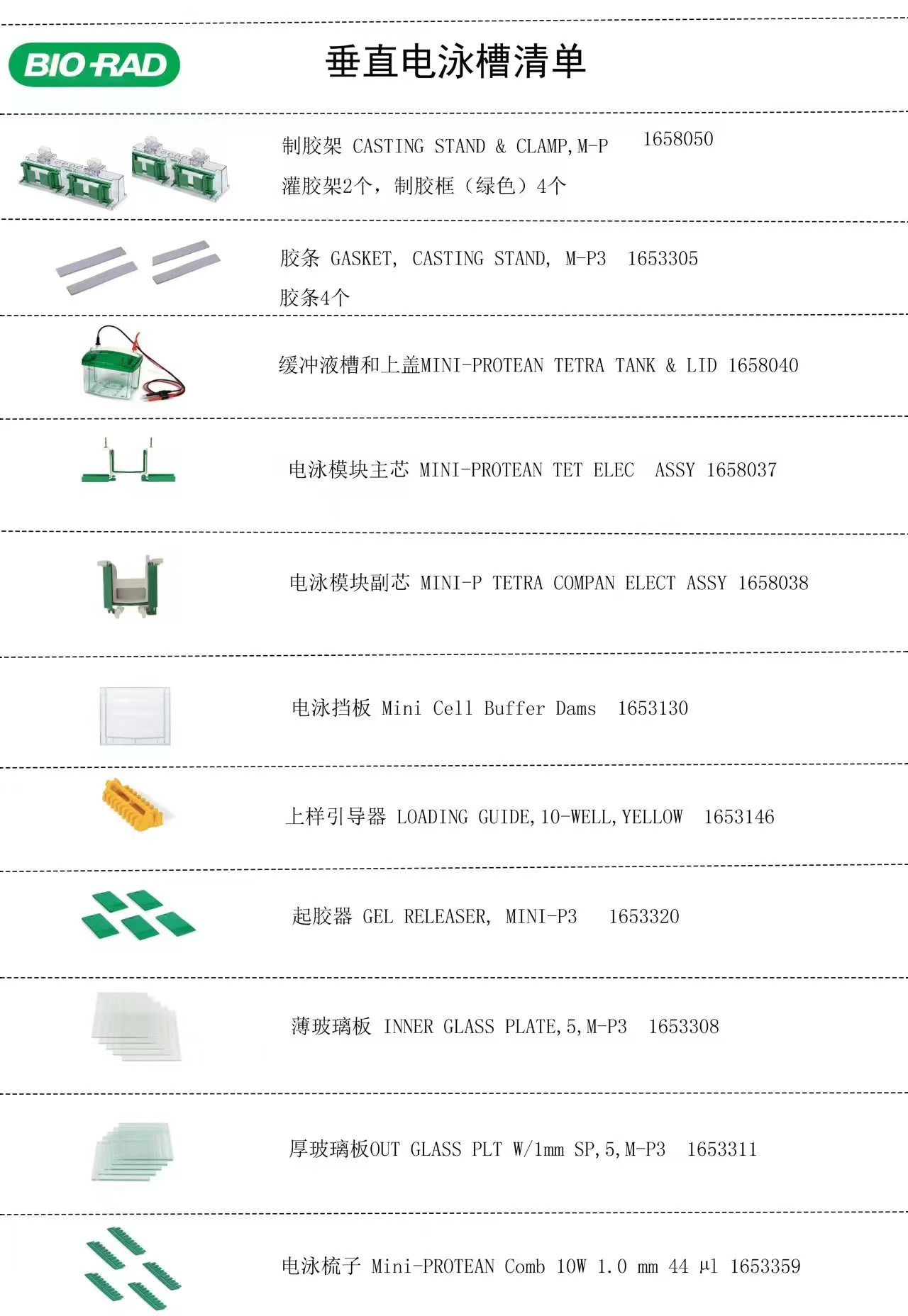 BIO-RAD

垂直电泳槽清单

制胶架 CASTING STAND & CLAMP,M-P 1658050

灌胶架2个，制胶框（绿色）4个

胶条 GASKET, CASTING STAND, M-P3 1653305

胶条4个

缓冲液槽和上盖MINI-PROTEAN TETRA TANK & LID 1658040

电泳模块主芯 MINI-PROTEAN TET ELEC ASSY 1658037

电泳模块副芯 MINI-P TETRA COMPAN ELECT ASSY 1658038

电泳挡板 Mini Cell Buffer Dams 1653130

上样引导器 LOADING GUIDE,10-WELL,YELLOW 1653146

起胶器 GEL RELEASER, MINI-P3 1653320

薄玻璃板 INNER GLASS PLATE,5,M-P3 1653308

厚玻璃板OUT GLASS PLT W/1mm SP,5,M-P3 1653311

电泳梳子 Mini-PROTEAN Comb 10W 1.0 mm 44 µl 1653359